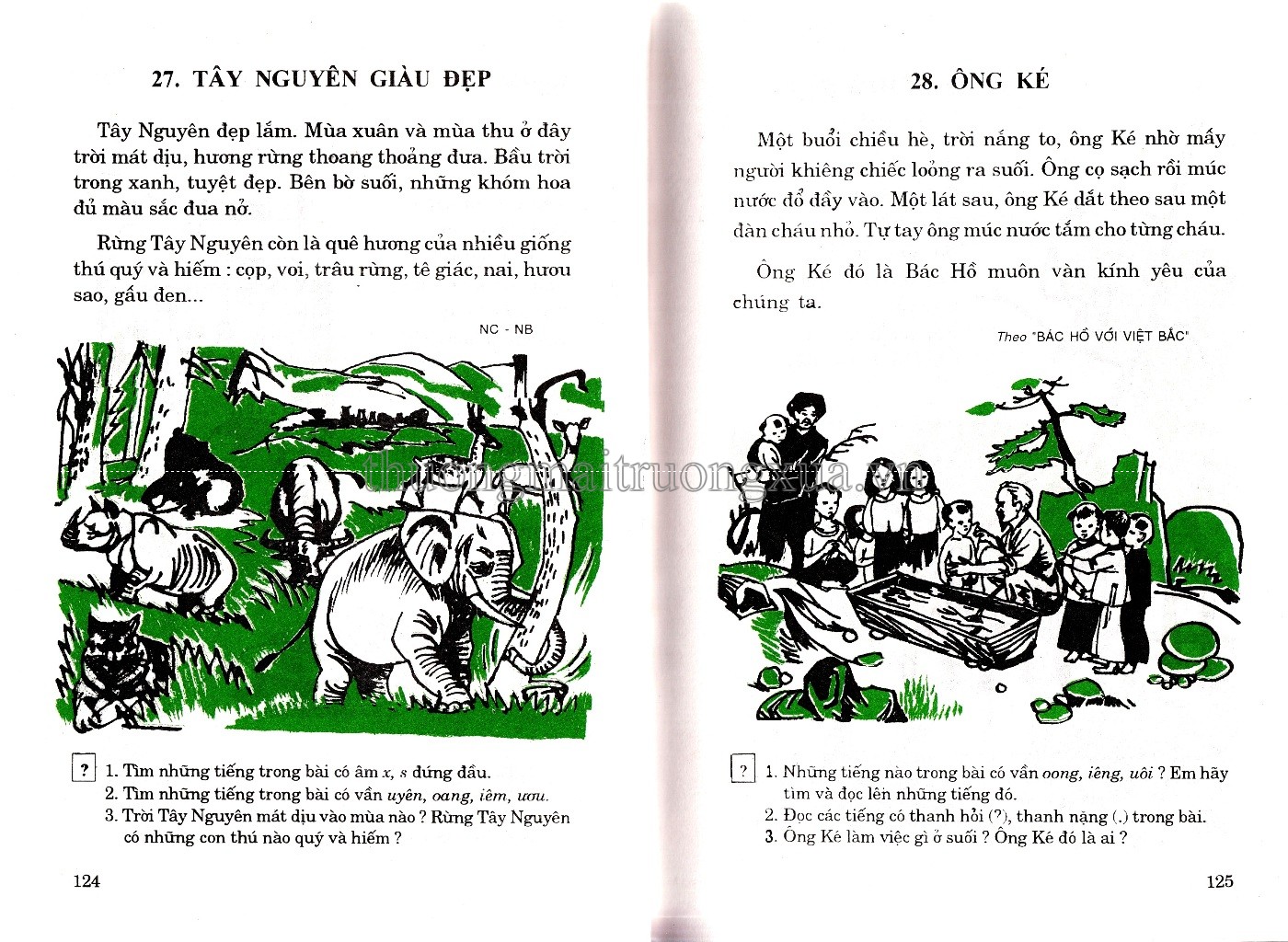 27. TÂY NGUYÊN GIÀU ĐẸP

Tây Nguyên đẹp lắm. Mùa xuân và mùa thu ở đây trời mát dịu, hương rừng thoang thoảng đưa. Bầu trời trong xanh, tuyệt đẹp. Bên bờ suối, những khóm hoa đủ màu sắc đua nở.

Rừng Tây Nguyên còn là quê hương của nhiều giống thú quý và hiếm : cọp, voi, trâu rừng, tê giác, nai, hươu sao, gấu đen...

NC - NB

thuongmaitruongxua.vn

? 1. Tìm những tiếng trong bài có âm x, s đứng đầu.
2. Tìm những tiếng trong bài có vần uyên, oang, iêm, ươu.
3. Trời Tây Nguyên mát dịu vào mùa nào ? Rừng Tây Nguyên có những con thú nào quý và hiếm ?

124

28. ÔNG KÉ

Một buổi chiều hè, trời nắng to, ông Ké nhờ mấy người khiêng chiếc loỏng ra suối. Ông cọ sạch rồi múc nước đổ đầy vào. Một lát sau, ông Ké dắt theo sau một đàn cháu nhỏ. Tự tay ông múc nước tắm cho từng cháu.

Ông Ké đó là Bác Hồ muôn vàn kính yêu của chúng ta.

Theo "BÁC HỒ VỚI VIỆT BẮC"

? 1. Những tiếng nào trong bài có vần oong, iêng, uôi ? Em hãy tìm và đọc lên những tiếng đó.
2. Đọc các tiếng có thanh hỏi (?), thanh nặng (.) trong bài.
3. Ông Ké làm việc gì ở suối ? Ông Ké đó là ai ?

125